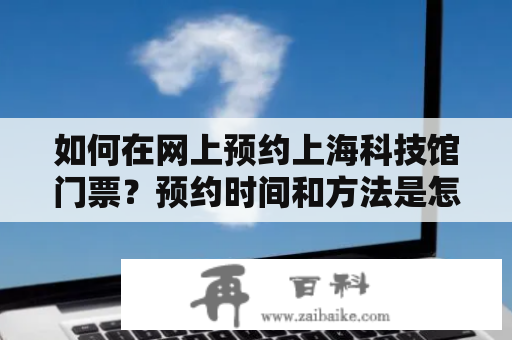 如何在网上预约上海科技馆门票？预约时间和方法是怎

再 百科
www.zaibaike.com